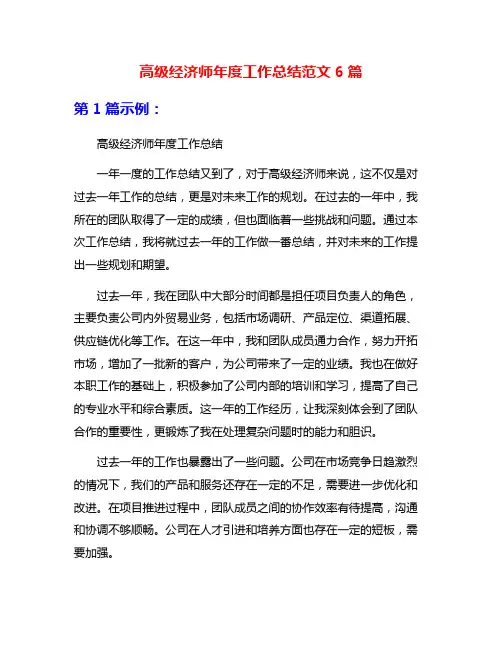 高级经济师年度工作总结范文 6 篇

第 1 篇示例：

高级经济师年度工作总结

一年一度的工作总结又到了，对于高级经济师来说，这不仅是对过去一年工作的总结，更是对未来工作的规划。在过去的一年中，我所在的团队取得了一定的成绩，但也面临着一些挑战和问题。通过本次工作总结，我将就过去一年的工作做一番总结，并对未来的工作提出一些规划和期望。

过去一年，我在团队中大部分时间都是担任项目负责人的角色，主要负责公司内外贸易业务，包括市场调研、产品定位、渠道拓展、供应链优化等工作。在这一年中，我和团队成员通力合作，努力开拓市场，增加了一批新的客户，为公司带来了一定的业绩。我也在做好本职工作的基础上，积极参加了公司内部的培训和学习，提高了自己的专业水平和综合素质。这一年的工作经历，让我深刻体会到了团队合作的重要性，更锻炼了我在处理复杂问题时的能力和胆识。

过去一年的工作也暴露出了一些问题。公司在市场竞争日趋激烈的情况下，我们的产品和服务还存在一定的不足，需要进一步优化和改进。在项目推进过程中，团队成员之间的协作效率有待提高，沟通和协调不够顺畅。公司在人才引进和培养方面也存在一定的短板，需要加强。